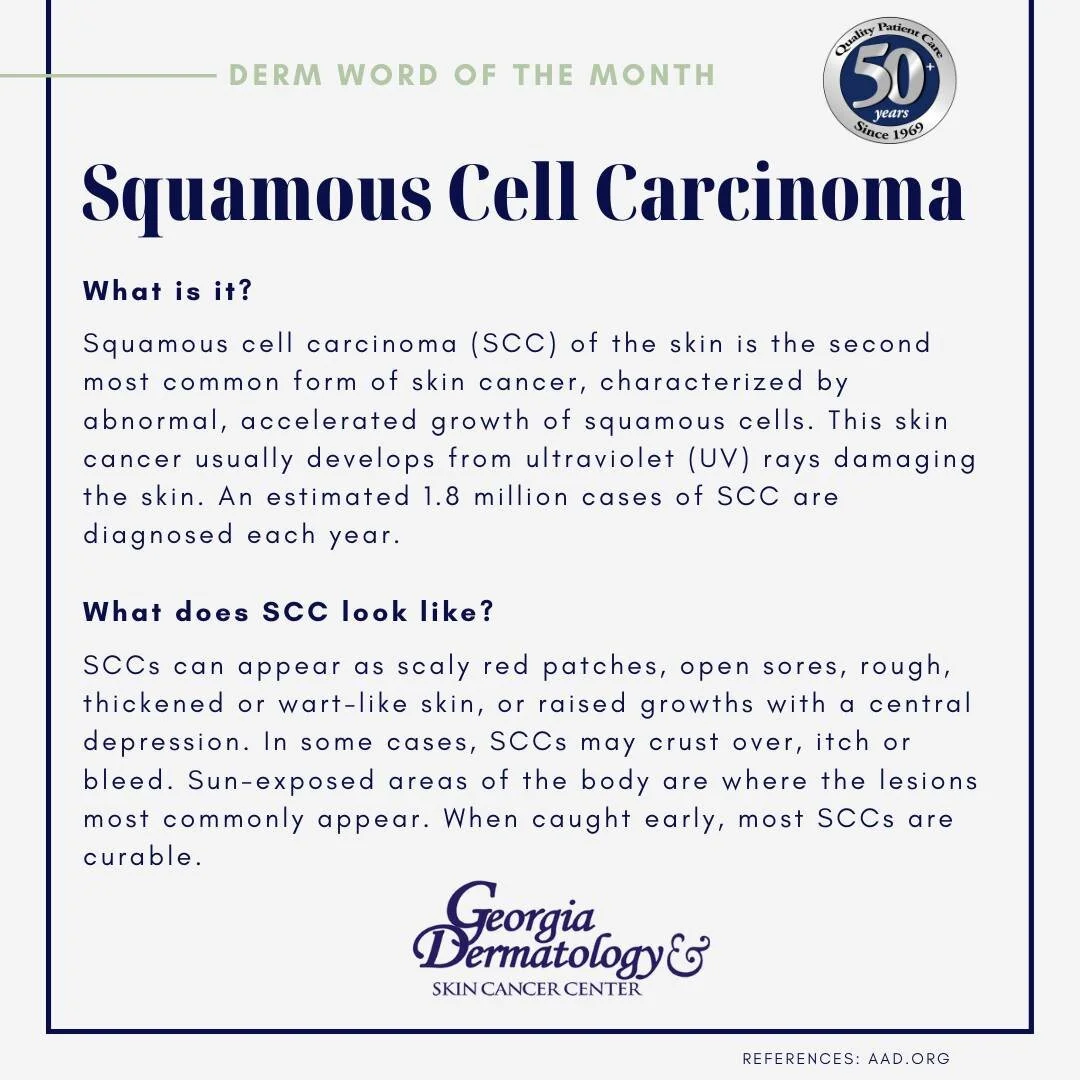 DERM WORD OF THE MONTH

Quality Patient Care 50+ years Since 1969

Squamous Cell Carcinoma

What is it?

Squamous cell carcinoma (SCC) of the skin is the second most common form of skin cancer, characterized by abnormal, accelerated growth of squamous cells. This skin cancer usually develops from ultraviolet (UV) rays damaging the skin. An estimated 1.8 million cases of SCC are diagnosed each year.

What does SCC look like?

SCCs can appear as scaly red patches, open sores, rough, thickened or wart-like skin, or raised growths with a central depression. In some cases, SCCs may crust over, itch or bleed. Sun-exposed areas of the body are where the lesions most commonly appear. When caught early, most SCCs are curable.

Georgia Dermatology & SKIN CANCER CENTER

REFERENCES: AAD.ORG